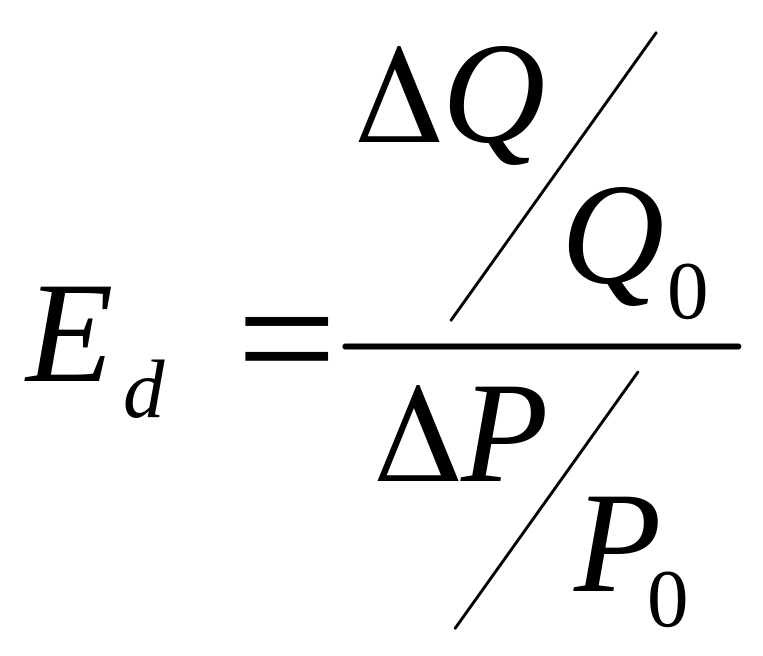 $E_d = \frac{\Delta Q / Q_0}{\Delta P / P_0}$